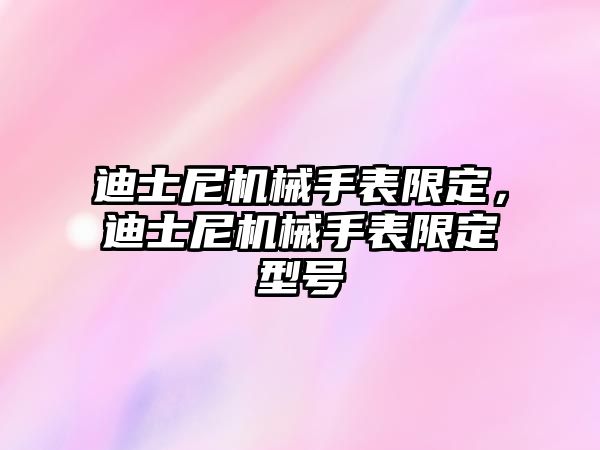 迪士尼机械手表限定，迪士尼机械手表限定型号